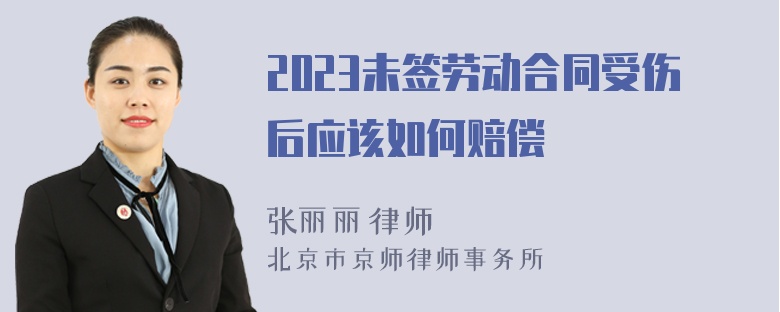 2023未签劳动合同受伤后应该如何赔偿

张丽丽 律师
北京市京师律师事务所